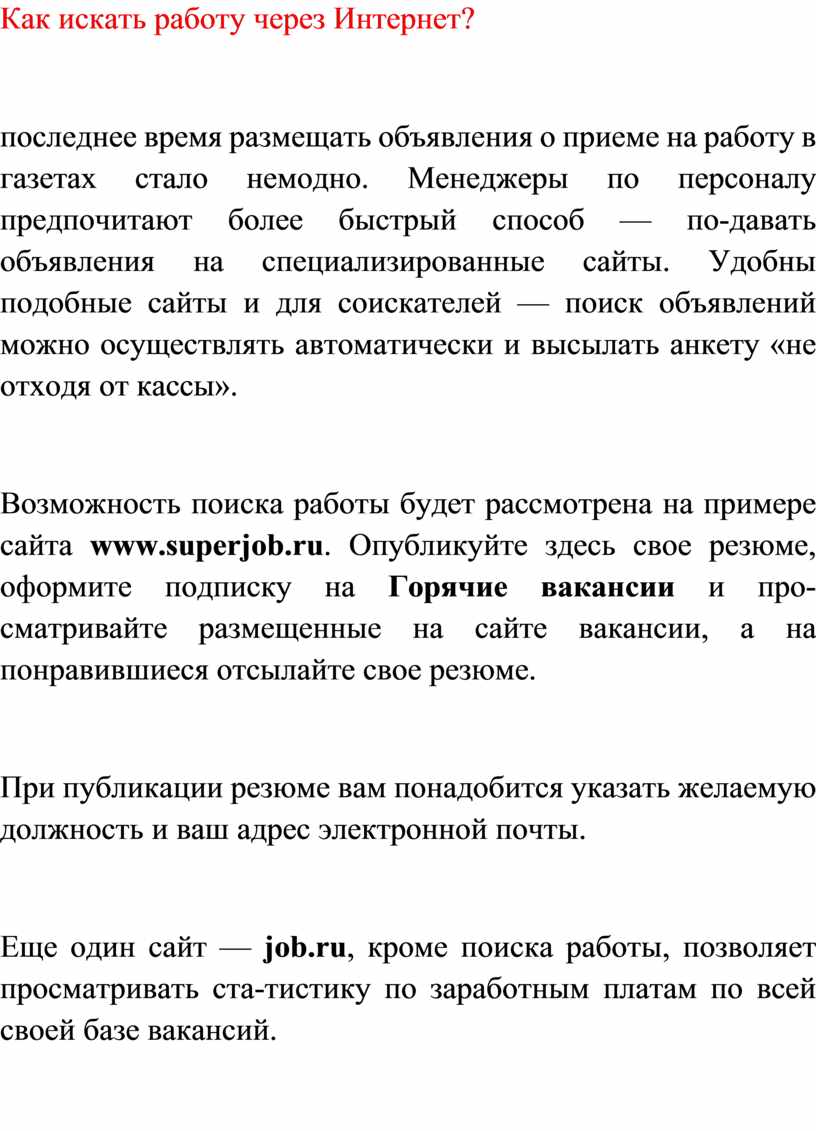 Как искать работу через Интернет?

последнее время размещать объявления о приеме на работу в газетах стало немодно. Менеджеры по персоналу предпочитают более быстрый способ — по-давать объявления на специализированные сайты. Удобны подобные сайты и для соискателей — поиск объявлений можно осуществлять автоматически и высылать анкету «не отходя от кассы».

Возможность поиска работы будет рассмотрена на примере сайта www.superjob.ru. Опубликуйте здесь свое резюме, оформите подписку на Горячие вакансии и просматривайте размещенные на сайте вакансии, а на понравившиеся отсылайте свое резюме.

При публикации резюме вам понадобится указать желаемую должность и ваш адрес электронной почты.

Еще один сайт — job.ru, кроме поиска работы, позволяет просматривать ста-тистику по заработным платам по всей своей базе вакансий.